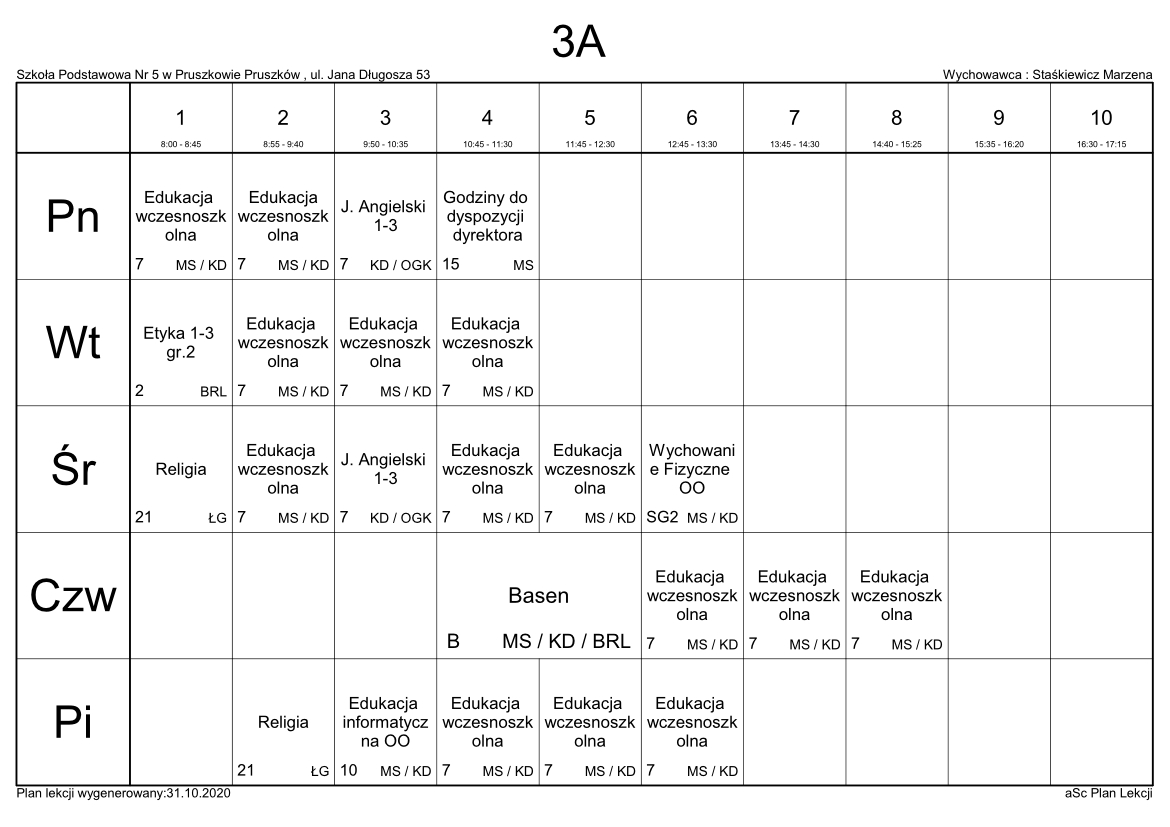 3A

Szkoła Podstawowa Nr 5 w Pruszkowie Pruszków , ul. Jana Długosza 53

Wychowawca : Staśkiewicz Marzena

|  | 1 8:00 - 8:45 | 2 8:55 - 9:40 | 3 9:50 - 10:35 | 4 10:45 - 11:30 | 5 11:45 - 12:30 | 6 12:45 - 13:30 | 7 13:45 - 14:30 | 8 14:40 - 15:25 | 9 15:35 - 16:20 | 10 16:30 - 17:15 |
|---|---|---|---|---|---|---|---|---|---|---|
| Pn | Edukacja wczesnoszkolna 7 MS / KD | Edukacja wczesnoszkolna 7 MS / KD | J. Angielski 1-3 7 KD / OGK | Godziny do dyspozycji dyrektora 15 MS |  |  |  |  |  |  |
| Wt | Etyka 1-3 gr.2 2 BRL | Edukacja wczesnoszkolna 7 MS / KD | Edukacja wczesnoszkolna 7 MS / KD | Edukacja wczesnoszkolna 7 MS / KD |  |  |  |  |  |  |
| Śr | Religia 21 ŁG | Edukacja wczesnoszkolna 7 MS / KD | J. Angielski 1-3 7 KD / OGK | Edukacja wczesnoszkolna 7 MS / KD | Edukacja wczesnoszkolna 7 MS / KD | Wychowanie Fizyczne OO SG2 MS / KD |  |  |  |  |
| Czw |  |  |  | Basen B MS / KD / BRL |  | Edukacja wczesnoszkolna 7 MS / KD | Edukacja wczesnoszkolna 7 MS / KD | Edukacja wczesnoszkolna 7 MS / KD |  |  |
| Pi |  | Religia 21 ŁG | Edukacja informatyczna OO 10 MS / KD | Edukacja wczesnoszkolna 7 MS / KD | Edukacja wczesnoszkolna 7 MS / KD | Edukacja wczesnoszkolna 7 MS / KD |  |  |  |  |

Plan lekcji wygenerowany:31.10.2020

aSc Plan Lekcji